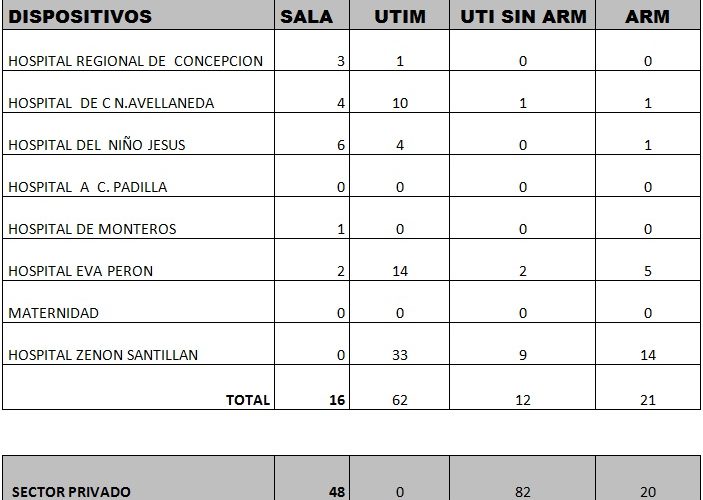 | DISPOSITIVOS | SALA | UTIM | UTI SIN ARM | ARM |
|---|---|---|---|---|
| HOSPITAL REGIONAL DE CONCEPCION | 3 | 1 | 0 | 0 |
| HOSPITAL DE C N.AVELLANEDA | 4 | 10 | 1 | 1 |
| HOSPITAL DEL NIÑO JESUS | 6 | 4 | 0 | 1 |
| HOSPITAL A C. PADILLA | 0 | 0 | 0 | 0 |
| HOSPITAL DE MONTEROS | 1 | 0 | 0 | 0 |
| HOSPITAL EVA PERON | 2 | 14 | 2 | 5 |
| MATERNIDAD | 0 | 0 | 0 | 0 |
| HOSPITAL ZENON SANTILLAN | 0 | 33 | 9 | 14 |
| TOTAL | 16 | 62 | 12 | 21 |

| SECTOR PRIVADO | 48 | 0 | 82 | 20 |
|---|---|---|---|---|